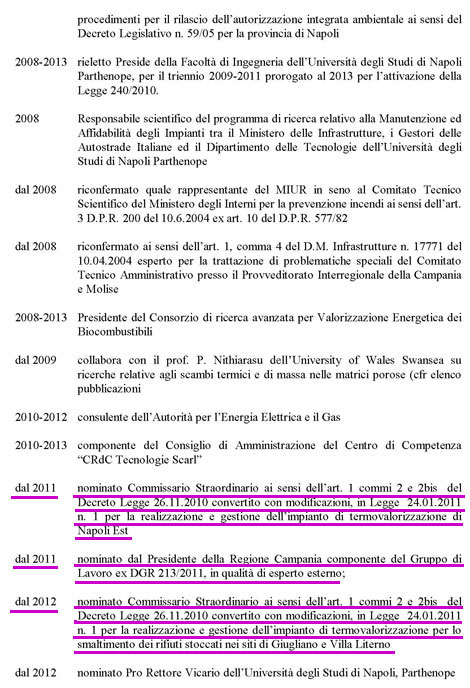 procedimenti per il rilascio dell'autorizzazione integrata ambientale ai sensi del Decreto Legislativo n. 59/05 per la provincia di Napoli

2008-2013 rieletto Preside della Facoltà di Ingegneria dell'Università degli Studi di Napoli Parthenope, per il triennio 2009-2011 prorogato al 2013 per l'attivazione della Legge 240/2010.

2008 Responsabile scientifico del programma di ricerca relativo alla Manutenzione ed Affidabilità degli Impianti tra il Ministero delle Infrastrutture, i Gestori delle Autostrade Italiane ed il Dipartimento delle Tecnologie dell'Università degli Studi di Napoli Parthenope

dal 2008 riconfermato quale rappresentante del MIUR in seno al Comitato Tecnico Scientifico del Ministero degli Interni per la prevenzione incendi ai sensi dell'art. 3 D.P.R. 200 del 10.6.2004 ex art. 10 del D.P.R. 577/82

dal 2008 riconfermato ai sensi dell'art. 1, comma 4 del D.M. Infrastrutture n. 17771 del 10.04.2004 esperto per la trattazione di problematiche speciali del Comitato Tecnico Amministrativo presso il Provveditorato Interregionale della Campania e Molise

2008-2013 Presidente del Consorzio di ricerca avanzata per Valorizzazione Energetica dei Biocombustibili

dal 2009 collabora con il prof. P. Nithiarasu dell'University of Wales Swansea su ricerche relative agli scambi termici e di massa nelle matrici porose (cfr elenco pubblicazioni

2010-2012 consulente dell'Autorità per l'Energia Elettrica e il Gas

2010-2013 componente del Consiglio di Amministrazione del Centro di Competenza "CRdC Tecnologie Scarl"

dal 2011 nominato Commissario Straordinario ai sensi dell'art. 1 commi 2 e 2bis del Decreto Legge 26.11.2010 convertito con modificazioni, in Legge 24.01.2011 n. 1 per la realizzazione e gestione dell'impianto di termovalorizzazione di Napoli Est

dal 2011 nominato dal Presidente della Regione Campania componente del Gruppo di Lavoro ex DGR 213/2011, in qualità di esperto esterno;

dal 2012 nominato Commissario Straordinario ai sensi dell'art. 1 commi 2 e 2bis del Decreto Legge 26.11.2010 convertito con modificazioni, in Legge 24.01.2011 n. 1 per la realizzazione e gestione dell'impianto di termovalorizzazione per lo smaltimento dei rifiuti stoccati nei siti di Giugliano e Villa Literno

dal 2012 nominato Pro Rettore Vicario dell'Università degli Studi di Napoli, Parthenope